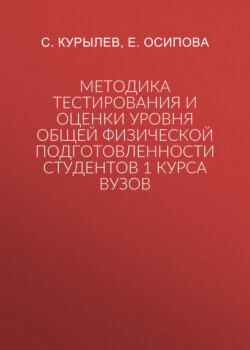 С. КУРЫЛЕВ, Е. ОСИПОВА

МЕТОДИКА ТЕСТИРОВАНИЯ И ОЦЕНКИ УРОВНЯ ОБЩЕЙ ФИЗИЧЕСКОЙ ПОДГОТОВЛЕННОСТИ СТУДЕНТОВ 1 КУРСА ВУЗОВ